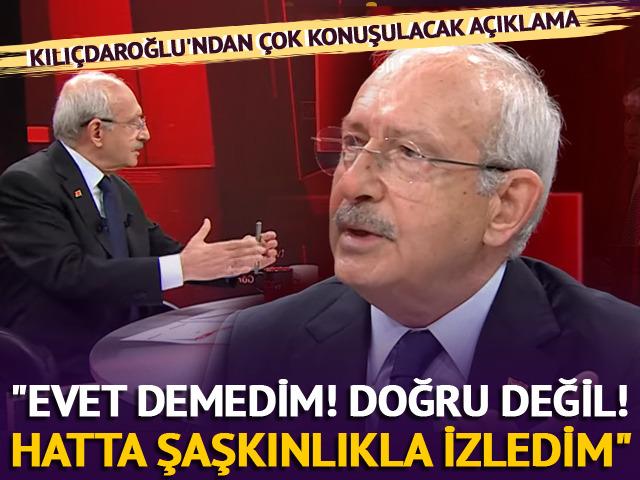 KILIÇDAROĞLU'NDAN ÇOK KONUŞULACAK AÇIKLAMA

"EVET DEMEDİM! DOĞRU DEĞİL! HATTA ŞAŞKINLIKLA İZLEDİM"